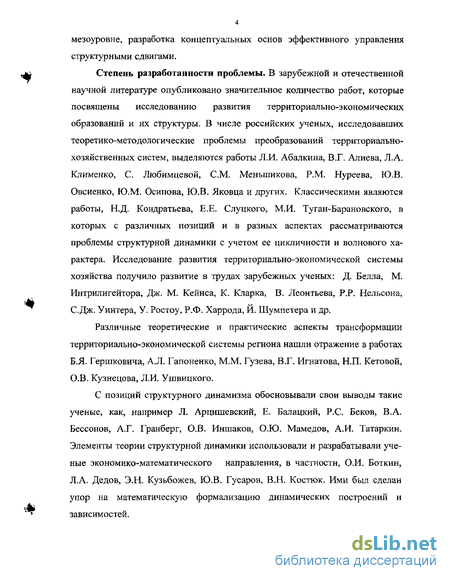 4

мезоуровне, разработка концептуальных основ эффективного управления структурными сдвигами.

Степень разработанности проблемы. В зарубежной и отечественной научной литературе опубликовано значительное количество работ, которые посвящены исследованию развития территориально-экономических образований и их структуры. В числе российских ученых, исследовавших теоретико-методологические проблемы преобразований территориально-хозяйственных систем, выделяются работы Л.И. Абалкина, В.Г. Алиева, Л.А. Клименко, С. Любимцевой, С.М. Меньшикова, Р.М. Нуреева, Ю.В. Овсиенко, Ю.М. Осипова, Ю.В. Яковца и других. Классическими являются работы, Н.Д. Кондратьева, Е.Е. Слуцкого, М.И. Туган-Барановского, в которых с различных позиций и в разных аспектах рассматриваются проблемы структурной динамики с учетом ее цикличности и волнового характера. Исследование развития территориально-экономической системы хозяйства получило развитие в трудах зарубежных ученых: Д. Белла, М. Интрилигейтора, Дж. М. Кейнса, К. Кларка, В. Леонтьева, Р.Р. Нельсона, С.Дж. Уинтера, У. Ростоу, Р.Ф. Харрода, Й. Шумпетера и др.

Различные теоретические и практические аспекты трансформации территориально-экономической системы региона нашли отражение в работах Б.Я. Гершковича, А.Л. Гапоненко, М.М. Гузева, В.Г. Игнатова, Н.П. Кетовой, О.В. Кузнецова, Л.И. Ушвицкого.

С позиций структурного динамизма обосновывали свои выводы такие ученые, как, например Л. Арцишевский, Е. Балацкий, Р.С. Беков, В.А. Бессонов, А.Г. Гранберг, О.В. Иншаков, О.Ю. Мамедов, А.И. Татаркин. Элементы теории структурной динамики использовали и разрабатывали ученые экономико-математического направления, в частности, О.И. Боткин, Л.А. Дедов, Э.Н. Кузьбожев, Ю.В. Гусаров, В.Н. Костюк. Ими был сделан упор на математическую формализацию динамических построений и зависимостей.

dsLib.net
библиотека диссертаций